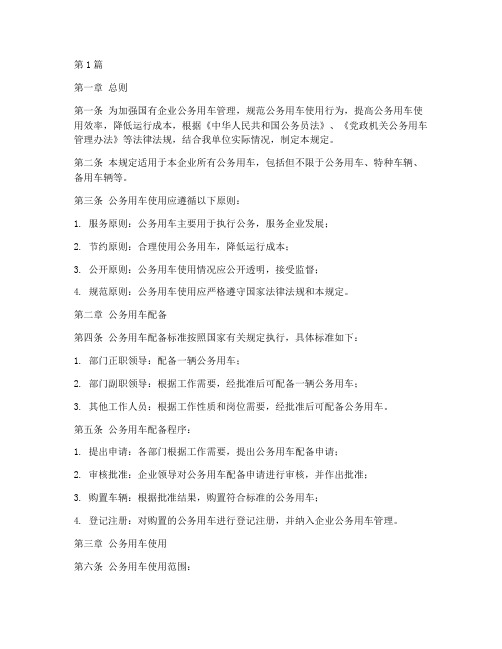 第1篇

第一章 总则

第一条 为加强国有企业公务用车管理，规范公务用车使用行为，提高公务用车使用效率，降低运行成本，根据《中华人民共和国公务员法》、《党政机关公务用车管理办法》等法律法规，结合我单位实际情况，制定本规定。

第二条 本规定适用于本企业所有公务用车，包括但不限于公务用车、特种车辆、备用车辆等。

第三条 公务用车使用应遵循以下原则：

1. 服务原则：公务用车主要用于执行公务，服务企业发展；

2. 节约原则：合理使用公务用车，降低运行成本；

3. 公开原则：公务用车使用情况应公开透明，接受监督；

4. 规范原则：公务用车使用应严格遵守国家法律法规和本规定。

第二章 公务用车配备

第四条 公务用车配备标准按照国家有关规定执行，具体标准如下：

1. 部门正职领导：配备一辆公务用车；

2. 部门副职领导：根据工作需要，经批准后可配备一辆公务用车；

3. 其他工作人员：根据工作性质和岗位需要，经批准后可配备公务用车。

第五条 公务用车配备程序：

1. 提出申请：各部门根据工作需要，提出公务用车配备申请；

2. 审核批准：企业领导对公务用车配备申请进行审核，并作出批准；

3. 购置车辆：根据批准结果，购置符合标准的公务用车；

4. 登记注册：对购置的公务用车进行登记注册，并纳入企业公务用车管理。

第三章 公务用车使用

第六条 公务用车使用范围：